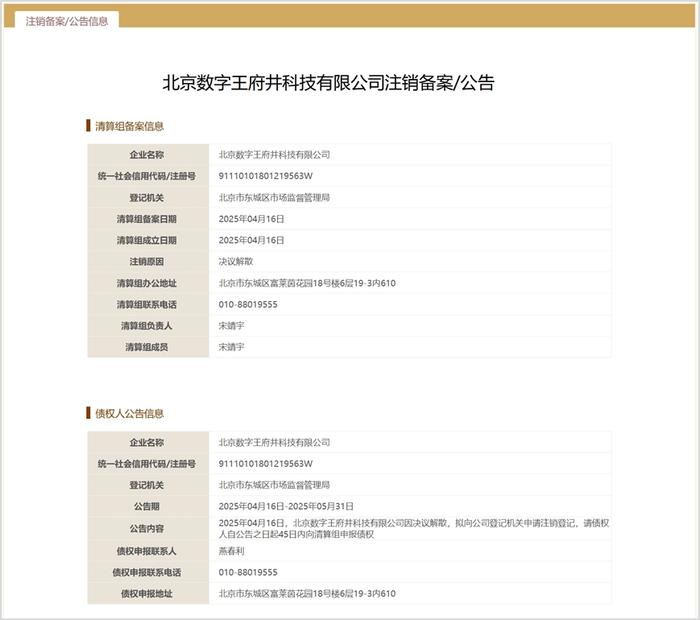 注销备案/公告信息

北京数字王府井科技有限公司注销备案/公告

清算组备案信息

| 企业名称 | 北京数字王府井科技有限公司 |
|---|---|
| 统一社会信用代码/注册号 | 91110101801219563W |
| 登记机关 | 北京市东城区市场监督管理局 |
| 清算组备案日期 | 2025年04月16日 |
| 清算组成立日期 | 2025年04月16日 |
| 注销原因 | 决议解散 |
| 清算组办公地址 | 北京市东城区富莱茵花园18号楼6层19-3内610 |
| 清算组联系电话 | 010-88019555 |
| 清算组负责人 | 宋靖宇 |
| 清算组成员 | 宋靖宇 |

债权人公告信息

| 企业名称 | 北京数字王府井科技有限公司 |
|---|---|
| 统一社会信用代码/注册号 | 91110101801219563W |
| 登记机关 | 北京市东城区市场监督管理局 |
| 公告期 | 2025年04月16日-2025年05月31日 |
| 公告内容 | 2025年04月16日，北京数字王府井科技有限公司因决议解散，拟向公司登记机关申请注销登记，请债权人自公告之日起45日内向清算组申报债权 |
| 债权申报联系人 | 燕春利 |
| 债权申报联系电话 | 010-88019555 |
| 债权申报地址 | 北京市东城区富莱茵花园18号楼6层19-3内610 |